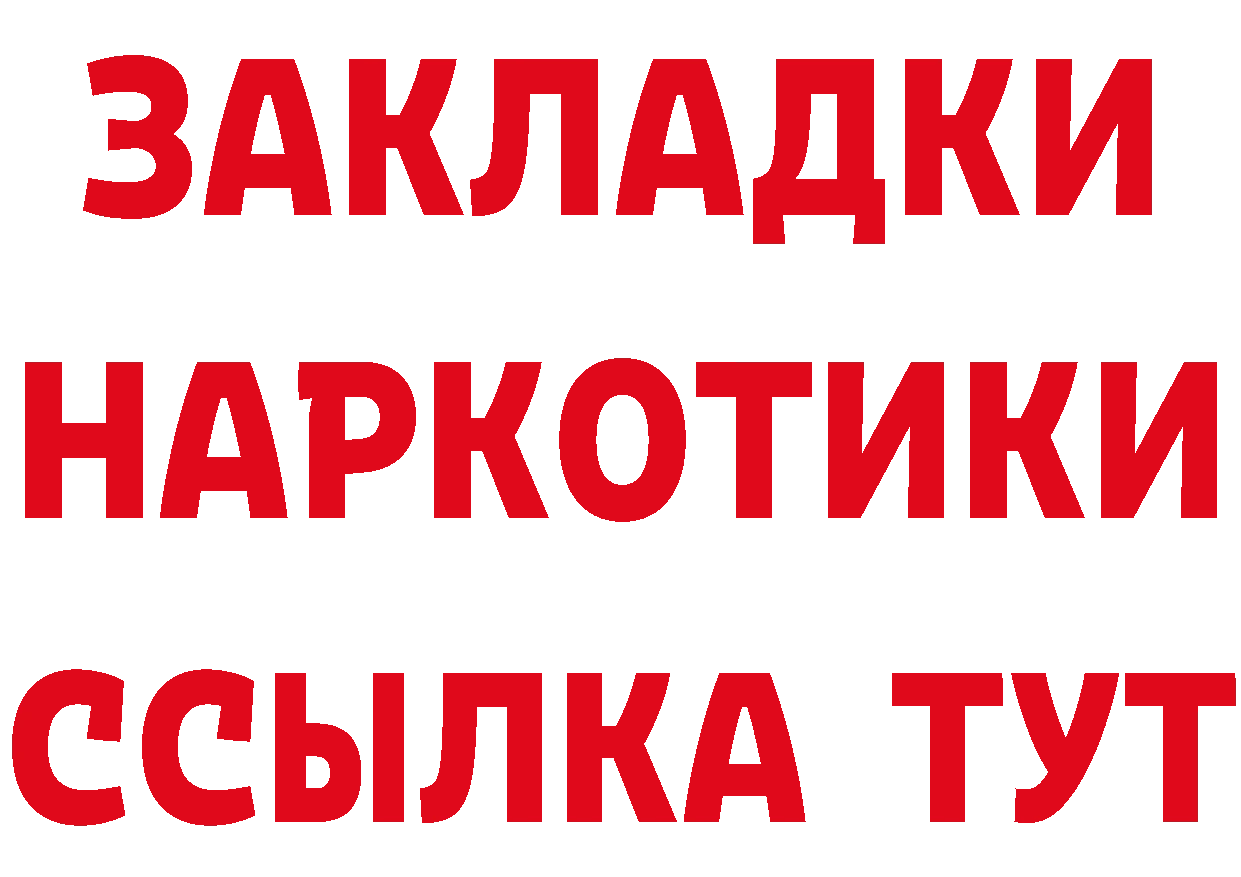 ЗАКЛАДКИ
НАРКОТИКИ
ССЫЛКА ТУТ